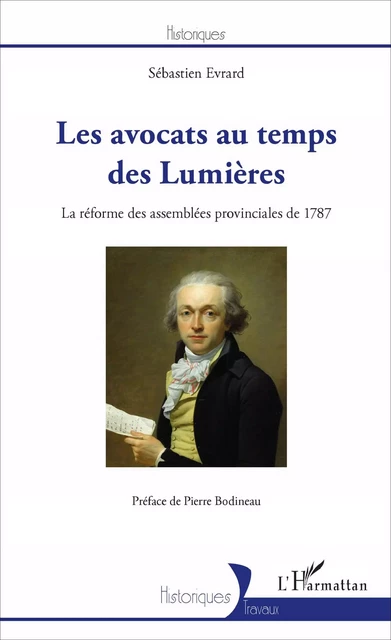 Historiques

Sébastien Evrard

Les avocats au temps des Lumières

La réforme des assemblées provinciales de 1787

Préface de Pierre Bodineau

Historiques
Travaux

L'Harmattan